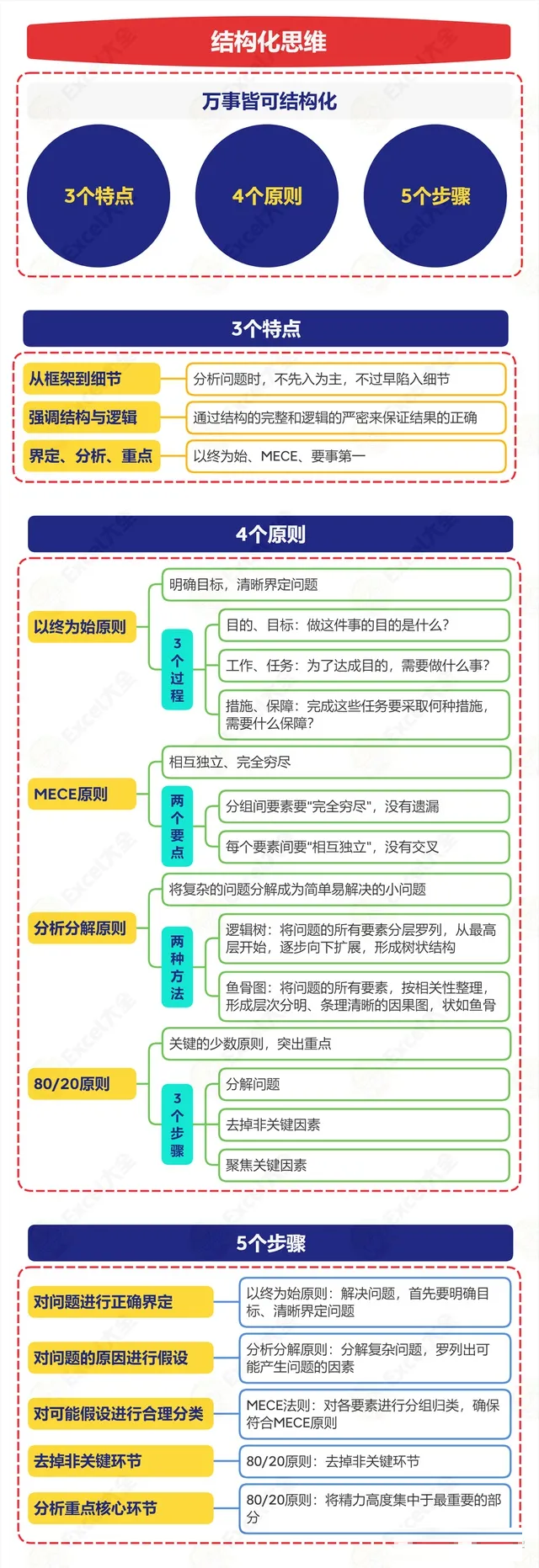 结构化思维

万事皆可结构化

3个特点

4个原则

5个步骤

3个特点

从框架到细节

分析问题时，不先入为主，不过早陷入细节

强调结构与逻辑

通过结构的完整和逻辑的严密来保证结果的正确

界定、分析、重点

以终为始、MECE、要事第一

4个原则

以终为始原则

明确目标，清晰界定问题

3个过程

目的、目标：做这件事的目的是什么？

工作、任务：为了达成目的，需要做什么事？

措施、保障：完成这些任务要采取何种措施，需要什么保障？

MECE原则

相互独立、完全穷尽

两个要点

分组间要素要"完全穷尽"，没有遗漏

每个要素间要"相互独立"，没有交叉

分析分解原则

将复杂的问题分解成为简单易解决的小问题

两种方法

逻辑树：将问题的所有要素分层罗列，从最高层开始，逐步向下扩展，形成树状结构

鱼骨图：将问题的所有要素，按相关性整理，形成层次分明、条理清晰的因果图，状如鱼骨

80/20原则

关键的少数原则，突出重点

3个步骤

分解问题

去掉非关键因素

聚焦关键因素

5个步骤

对问题进行正确界定

以终为始原则：解决问题，首先要明确目标、清晰界定问题

对问题的原因进行假设

分析分解原则：分解复杂问题，罗列出可能产生问题的因素

对可能假设进行合理分类

MECE法则：对各要素进行分组归类，确保符合MECE原则

去掉非关键环节

80/20原则：去掉非关键环节

分析重点核心环节

80/20原则：将精力高度集中于最重要的部分